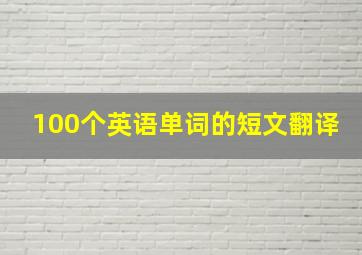 100个英语单词的短文翻译